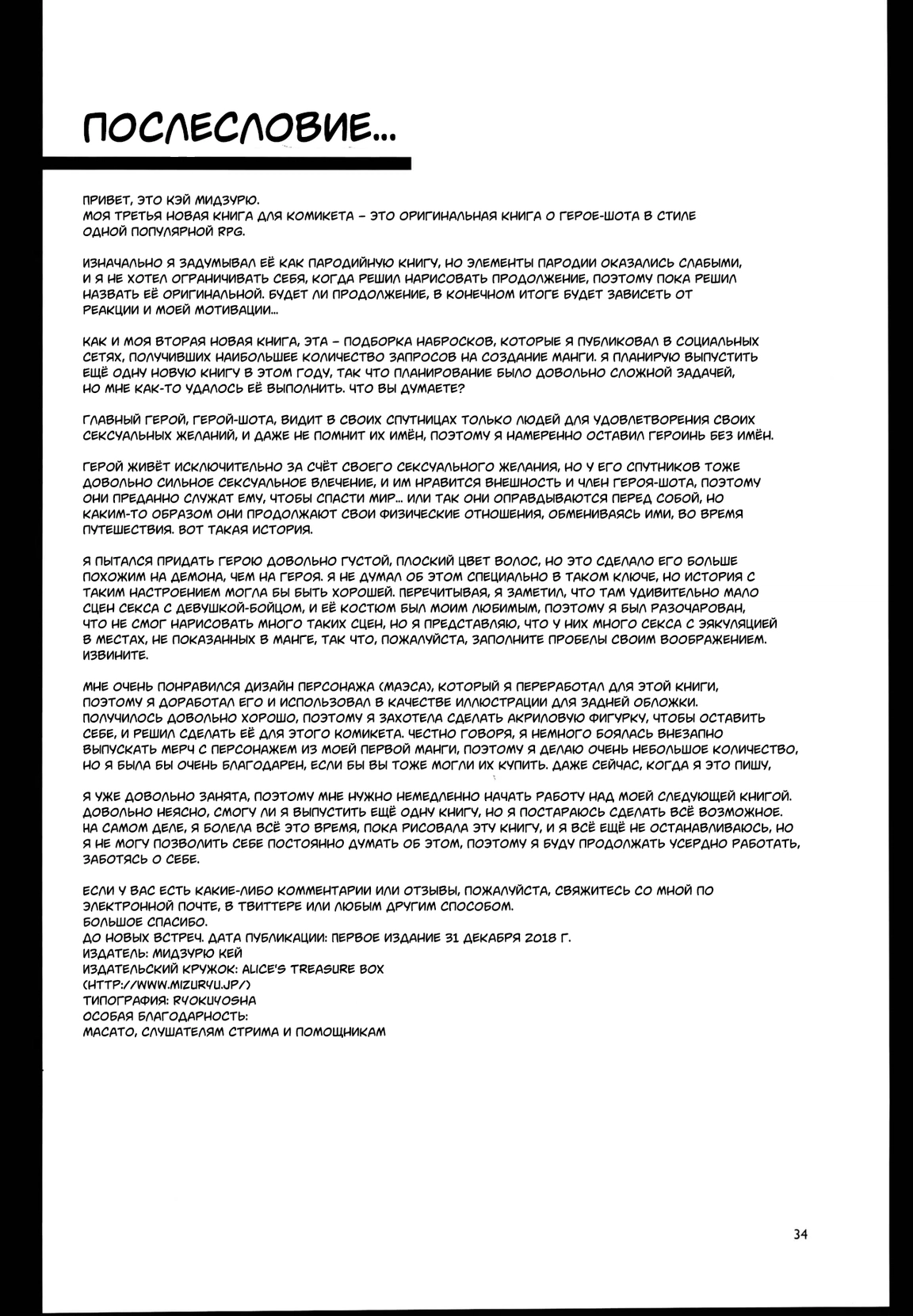 ПОСЛЕСЛОВИЕ...

ПРИВЕТ, ЭТО КЭЙ МИДЗУРЮ.
МОЯ ТРЕТЬЯ НОВАЯ КНИГА ДЛЯ КОМИКЕТА – ЭТО ОРИГИНАЛЬНАЯ КНИГА О ГЕРОЕ-ШОТА В СТИЛЕ ОДНОЙ ПОПУЛЯРНОЙ RPG.

ИЗНАЧАЛЬНО Я ЗАДУМЫВАЛ ЕЁ КАК ПАРОДИЙНУЮ КНИГУ, НО ЭЛЕМЕНТЫ ПАРОДИИ ОКАЗАЛИСЬ СЛАБЫМИ, И Я НЕ ХОТЕЛ ОГРАНИЧИВАТЬ СЕБЯ, КОГДА РЕШИЛ НАРИСОВАТЬ ПРОДОЛЖЕНИЕ, ПОЭТОМУ ПОКА РЕШИЛ НАЗВАТЬ ЕЁ ОРИГИНАЛЬНОЙ. БУДЕТ ЛИ ПРОДОЛЖЕНИЕ, В КОНЕЧНОМ ИТОГЕ БУДЕТ ЗАВИСЕТЬ ОТ РЕАКЦИИ И МОЕЙ МОТИВАЦИИ...

КАК И МОЯ ВТОРАЯ НОВАЯ КНИГА, ЭТА – ПОДБОРКА НАБРОСКОВ, КОТОРЫЕ Я ПУБЛИКОВАЛ В СОЦИАЛЬНЫХ СЕТЯХ, ПОЛУЧИВШИХ НАИБОЛЬШЕЕ КОЛИЧЕСТВО ЗАПРОСОВ НА СОЗДАНИЕ МАНГИ. Я ПЛАНИРУЮ ВЫПУСТИТЬ ЕЩЁ ОДНУ НОВУЮ КНИГУ В ЭТОМ ГОДУ, ТАК ЧТО ПЛАНИРОВАНИЕ БЫЛО ДОВОЛЬНО СЛОЖНОЙ ЗАДАЧЕЙ, НО МНЕ КАК-ТО УДАЛОСЬ ЕЁ ВЫПОЛНИТЬ. ЧТО ВЫ ДУМАЕТЕ?

ГЛАВНЫЙ ГЕРОЙ, ГЕРОЙ-ШОТА, ВИДИТ В СВОИХ СПУТНИЦАХ ТОЛЬКО ЛЮДЕЙ ДЛЯ УДОВЛЕТВОРЕНИЯ СВОИХ СЕКСУАЛЬНЫХ ЖЕЛАНИЙ, И ДАЖЕ НЕ ПОМНИТ ИХ ИМЁН, ПОЭТОМУ Я НАМЕРЕННО ОСТАВИЛ ГЕРОИНЬ БЕЗ ИМЁН.

ГЕРОЙ ЖИВЁТ ИСКЛЮЧИТЕЛЬНО ЗА СЧЁТ СВОЕГО СЕКСУАЛЬНОГО ЖЕЛАНИЯ, НО У ЕГО СПУТНИКОВ ТОЖЕ ДОВОЛЬНО СИЛЬНОЕ СЕКСУАЛЬНОЕ ВЛЕЧЕНИЕ, И ИМ НРАВИТСЯ ВНЕШНОСТЬ И ЧЛЕН ГЕРОЯ-ШОТА, ПОЭТОМУ ОНИ ПРЕДАННО СЛУЖАТ ЕМУ, ЧТОБЫ СПАСТИ МИР... ИЛИ ТАК ОНИ ОПРАВДЫВАЮТСЯ ПЕРЕД СОБОЙ, НО КАКИМ-ТО ОБРАЗОМ ОНИ ПРОДОЛЖАЮТ СВОИ ФИЗИЧЕСКИЕ ОТНОШЕНИЯ, ОБМЕНИВАЯСЬ ИМИ, ВО ВРЕМЯ ПУТЕШЕСТВИЯ. ВОТ ТАКАЯ ИСТОРИЯ.

Я ПЫТАЛСЯ ПРИДАТЬ ГЕРОЮ ДОВОЛЬНО ГУСТОЙ, ПЛОСКИЙ ЦВЕТ ВОЛОС, НО ЭТО СДЕЛАЛО ЕГО БОЛЬШЕ ПОХОЖИМ НА ДЕМОНА, ЧЕМ НА ГЕРОЯ. Я НЕ ДУМАЛ ОБ ЭТОМ СПЕЦИАЛЬНО В ТАКОМ КЛЮЧЕ, НО ИСТОРИЯ С ТАКИМ НАСТРОЕНИЕМ МОГЛА БЫ БЫТЬ ХОРОШЕЙ. ПЕРЕЧИТЫВАЯ, Я ЗАМЕТИЛ, ЧТО ТАМ УДИВИТЕЛЬНО МАЛО СЦЕН СЕКСА С ДЕВУШКОЙ-БОЙЦОМ, И ЕЁ КОСТЮМ БЫЛ МОИМ ЛЮБИМЫМ, ПОЭТОМУ Я БЫЛ РАЗОЧАРОВАН, ЧТО НЕ СМОГ НАРИСОВАТЬ МНОГО ТАКИХ СЦЕН, НО Я ПРЕДСТАВЛЯЮ, ЧТО У НИХ МНОГО СЕКСА С ЭЯКУЛЯЦИЕЙ В МЕСТАХ, НЕ ПОКАЗАННЫХ В МАНГЕ, ТАК ЧТО, ПОЖАЛУЙСТА, ЗАПОЛНИТЕ ПРОБЕЛЫ СВОИМ ВООБРАЖЕНИЕМ. ИЗВИНИТЕ.

МНЕ ОЧЕНЬ ПОНРАВИЛСЯ ДИЗАЙН ПЕРСОНАЖА (МАЭСА), КОТОРЫЙ Я ПЕРЕРАБОТАЛ ДЛЯ ЭТОЙ КНИГИ, ПОЭТОМУ Я ДОРАБОТАЛ ЕГО И ИСПОЛЬЗОВАЛ В КАЧЕСТВЕ ИЛЛЮСТРАЦИИ ДЛЯ ЗАДНЕЙ ОБЛОЖКИ. ПОЛУЧИЛОСЬ ДОВОЛЬНО ХОРОШО, ПОЭТОМУ Я ЗАХОТЕЛА СДЕЛАТЬ АКРИЛОВУЮ ФИГУРКУ, ЧТОБЫ ОСТАВИТЬ СЕБЕ, И РЕШИЛ СДЕЛАТЬ ЕЁ ДЛЯ ЭТОГО КОМИКЕТА. ЧЕСТНО ГОВОРЯ, Я НЕМНОГО БОЯЛАСЬ ВНЕЗАПНО ВЫПУСКАТЬ МЕРЧ С ПЕРСОНАЖЕМ ИЗ МОЕЙ ПЕРВОЙ МАНГИ, ПОЭТОМУ Я ДЕЛАЮ ОЧЕНЬ НЕБОЛЬШОЕ КОЛИЧЕСТВО, НО Я БЫЛА БЫ ОЧЕНЬ БЛАГОДАРЕН, ЕСЛИ БЫ ВЫ ТОЖЕ МОГЛИ ИХ КУПИТЬ. ДАЖЕ СЕЙЧАС, КОГДА Я ЭТО ПИШУ,

Я УЖЕ ДОВОЛЬНО ЗАНЯТА, ПОЭТОМУ МНЕ НУЖНО НЕМЕДЛЕННО НАЧАТЬ РАБОТУ НАД МОЕЙ СЛЕДУЮЩЕЙ КНИГОЙ. ДОВОЛЬНО НЕЯСНО, СМОГУ ЛИ Я ВЫПУСТИТЬ ЕЩЁ ОДНУ КНИГУ, НО Я ПОСТАРАЮСЬ СДЕЛАТЬ ВСЁ ВОЗМОЖНОЕ. НА САМОМ ДЕЛЕ, Я БОЛЕЛА ВСЁ ЭТО ВРЕМЯ, ПОКА РИСОВАЛА ЭТУ КНИГУ, И Я ВСЁ ЕЩЁ НЕ ОСТАНАВЛИВАЮСЬ, НО Я НЕ МОГУ ПОЗВОЛИТЬ СЕБЕ ПОСТОЯННО ДУМАТЬ ОБ ЭТОМ, ПОЭТОМУ Я БУДУ ПРОДОЛЖАТЬ УСЕРДНО РАБОТАТЬ, ЗАБОТЯСЬ О СЕБЕ.

ЕСЛИ У ВАС ЕСТЬ КАКИЕ-ЛИБО КОММЕНТАРИИ ИЛИ ОТЗЫВЫ, ПОЖАЛУЙСТА, СВЯЖИТЕСЬ СО МНОЙ ПО ЭЛЕКТРОННОЙ ПОЧТЕ, В ТВИТТЕРЕ ИЛИ ЛЮБЫМ ДРУГИМ СПОСОБОМ.
БОЛЬШОЕ СПАСИБО.
ДО НОВЫХ ВСТРЕЧ. ДАТА ПУБЛИКАЦИИ: ПЕРВОЕ ИЗДАНИЕ 31 ДЕКАБРЯ 2018 Г.
ИЗДАТЕЛЬ: МИДЗУРЮ КЕЙ
ИЗДАТЕЛЬСКИЙ КРУЖОК: ALICE'S TREASURE BOX
(HTTP://WWW.MIZURYU.JP/)
ТИПОГРАФИЯ: RYOKUYOSHA
ОСОБАЯ БЛАГОДАРНОСТЬ:
МАСАТО, СЛУШАТЕЛЯМ СТРИМА И ПОМОЩНИКАМ

34